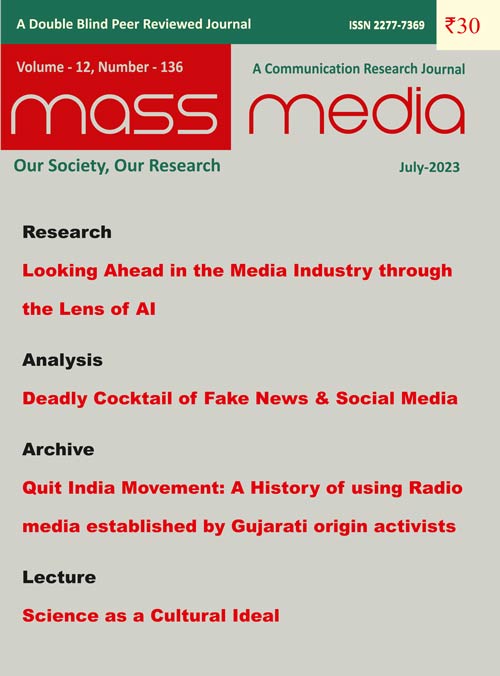 A Double Blind Peer Reviewed Journal

ISSN 2277-7369

₹30

Volume - 12, Number - 136

A Communication Research Journal

mass media

Our Society, Our Research

July-2023

Research

Looking Ahead in the Media Industry through the Lens of AI

Analysis

Deadly Cocktail of Fake News & Social Media

Archive

Quit India Movement: A History of using Radio media established by Gujarati origin activists

Lecture

Science as a Cultural Ideal